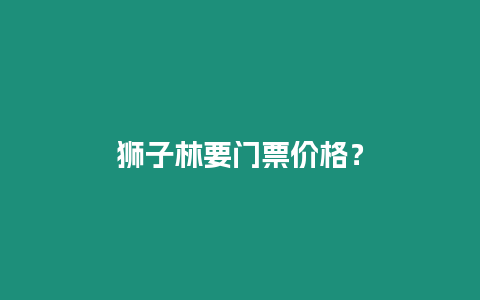 狮子林要门票价格？